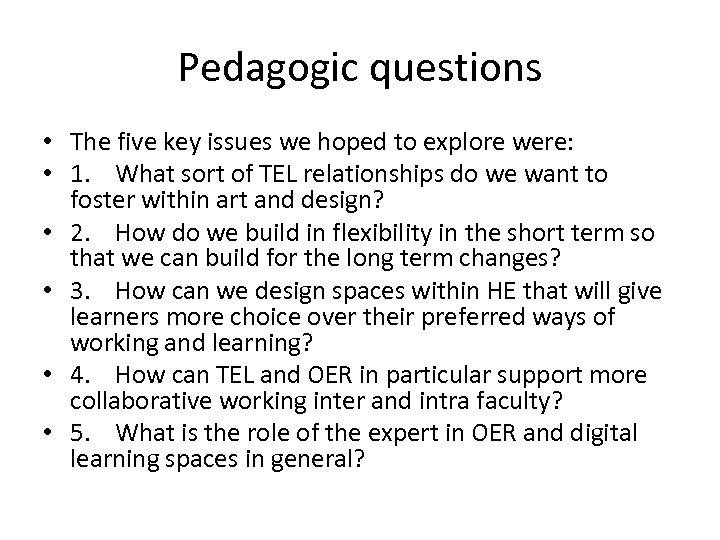 Pedagogic questions

• The five key issues we hoped to explore were:
• 1. What sort of TEL relationships do we want to foster within art and design?
• 2. How do we build in flexibility in the short term so that we can build for the long term changes?
• 3. How can we design spaces within HE that will give learners more choice over their preferred ways of working and learning?
• 4. How can TEL and OER in particular support more collaborative working inter and intra faculty?
• 5. What is the role of the expert in OER and digital learning spaces in general?